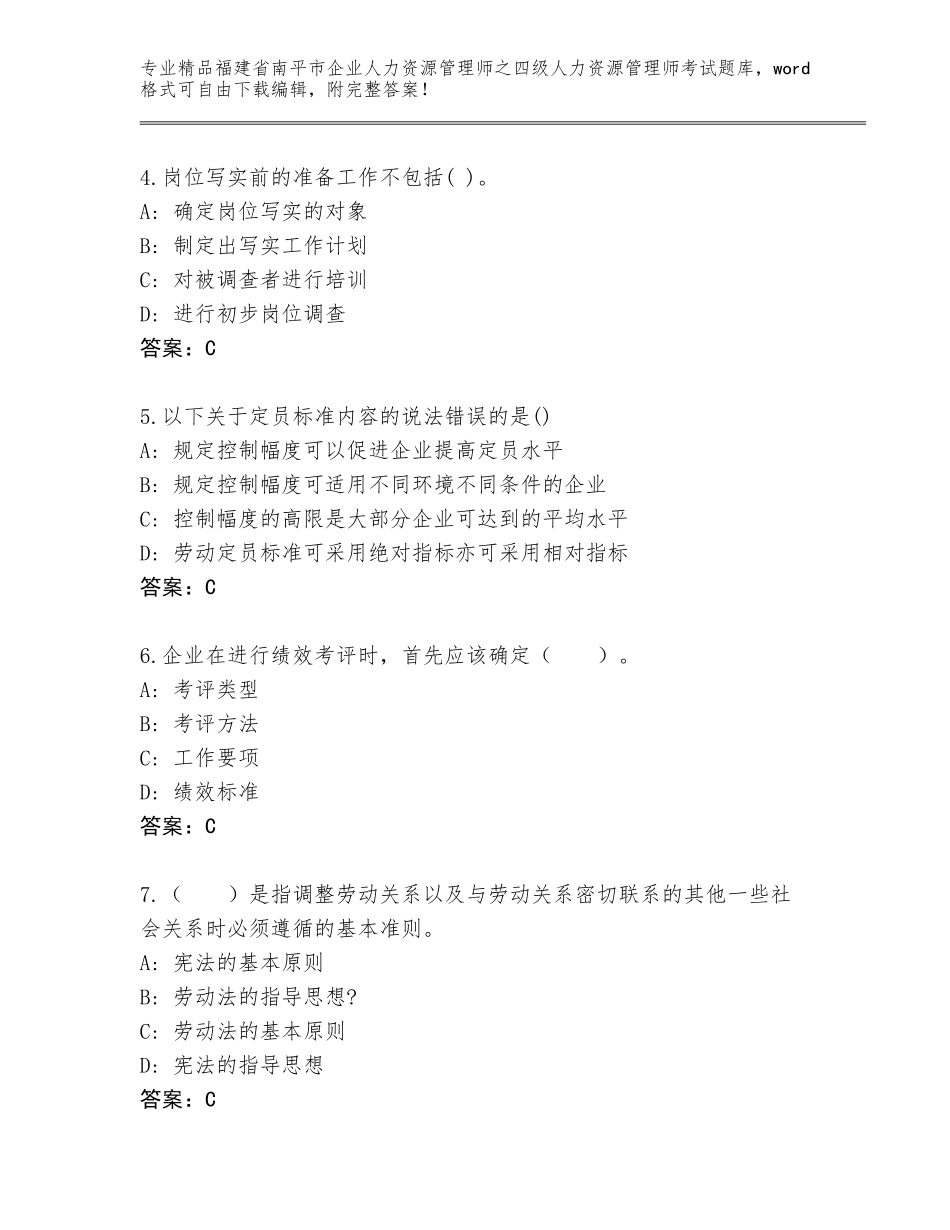 专业精品福建省南平市企业人力资源管理师之四级人力资源管理师考试题库，word格式可自由下载编辑，附完整答案！

4.岗位写实前的准备工作不包括( )。
A：确定岗位写实的对象
B：制定出写实工作计划
C：对被调查者进行培训
D：进行初步岗位调查
答案：C

5.以下关于定员标准内容的说法错误的是()
A：规定控制幅度可以促进企业提高定员水平
B：规定控制幅度可适用不同环境不同条件的企业
C：控制幅度的高限是大部分企业可达到的平均水平
D：劳动定员标准可采用绝对指标亦可采用相对指标
答案：C

6.企业在进行绩效考评时，首先应该确定（　　）。
A：考评类型
B：考评方法
C：工作要项
D：绩效标准
答案：C

7.（　　）是指调整劳动关系以及与劳动关系密切联系的其他一些社会关系时必须遵循的基本准则。
A：宪法的基本原则
B：劳动法的指导思想?
C：劳动法的基本原则
D：宪法的指导思想
答案：C